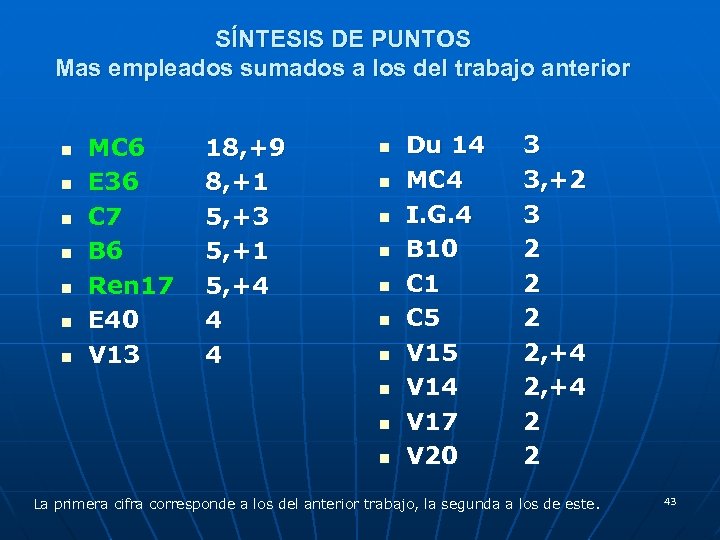 SÍNTESIS DE PUNTOS
Mas empleados sumados a los del trabajo anterior

- MC6 18,+9
- E36 8,+1
- C7 5,+3
- B6 5,+1
- Ren17 5,+4
- E40 4
- V13 4

- Du 14 3
- MC4 3,+2
- I.G.4 3
- B10 2
- C1 2
- C5 2
- V15 2,+4
- V14 2,+4
- V17 2
- V20 2

La primera cifra corresponde a los del anterior trabajo, la segunda a los de este.

43